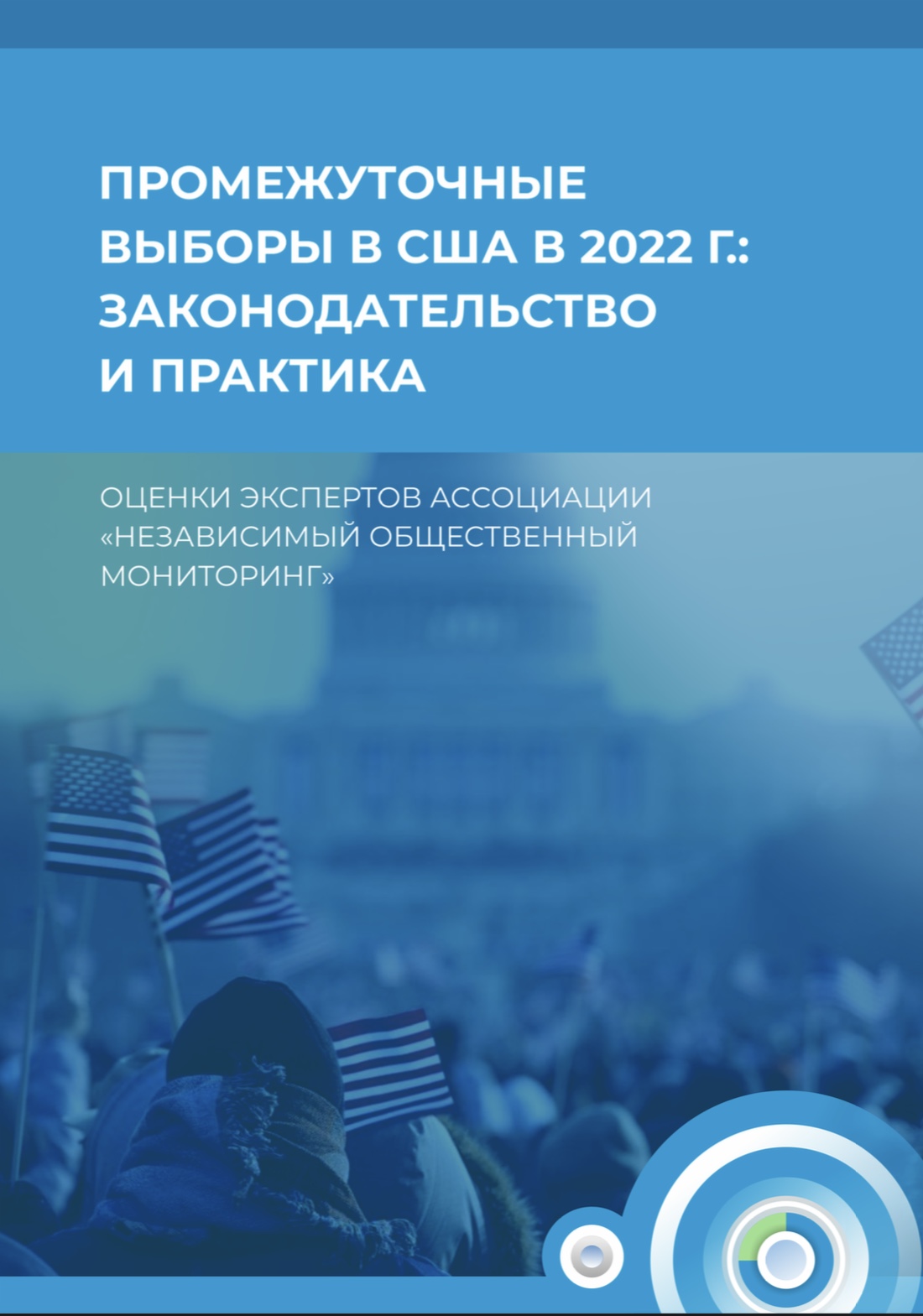 ПРОМЕЖУТОЧНЫЕ ВЫБОРЫ В США В 2022 Г.: ЗАКОНОДАТЕЛЬСТВО И ПРАКТИКА

ОЦЕНКИ ЭКСПЕРТОВ АССОЦИАЦИИ «НЕЗАВИСИМЫЙ ОБЩЕСТВЕННЫЙ МОНИТОРИНГ»